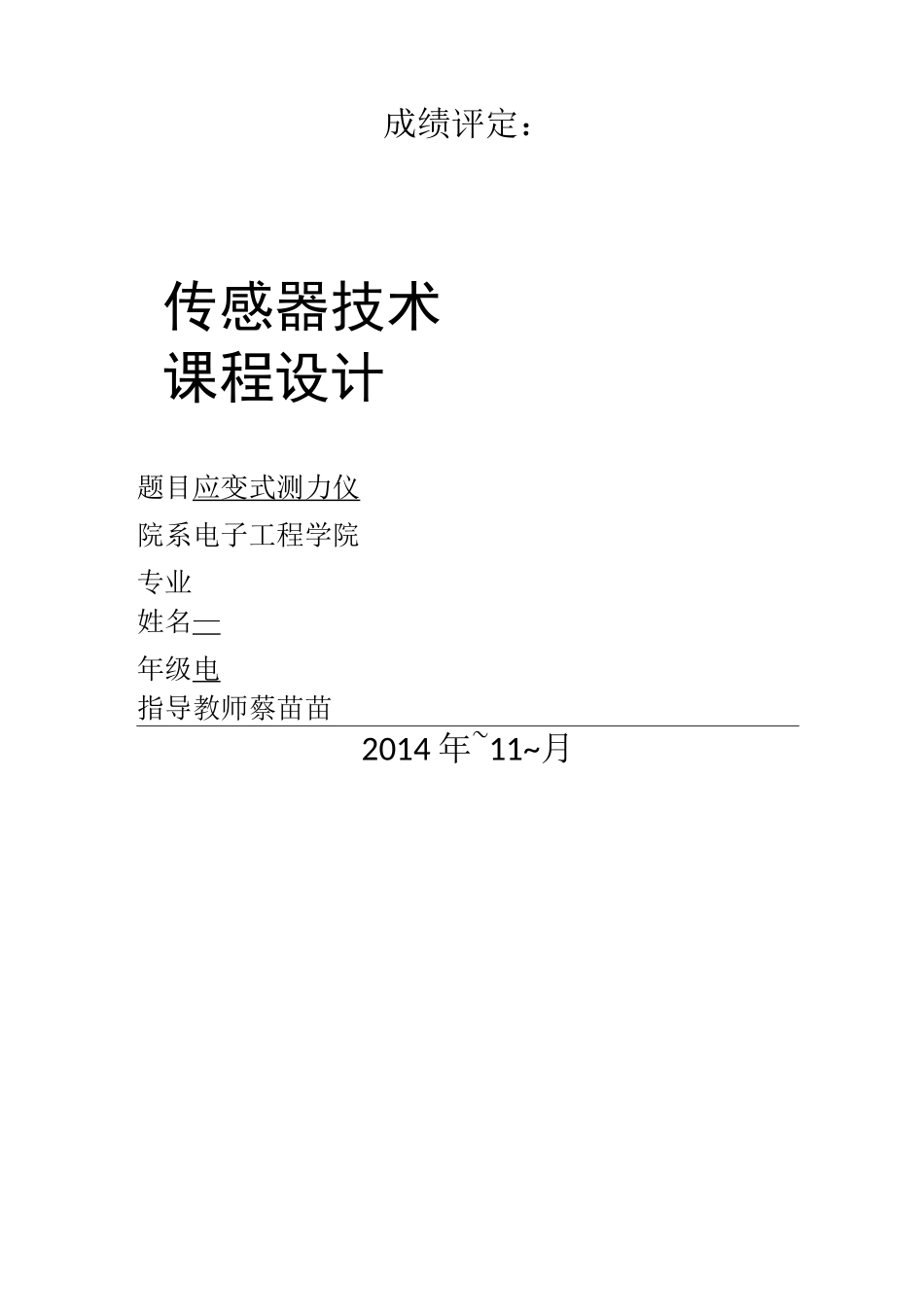 成绩评定：

传感器技术
课程设计

题目应变式测力仪
院系电子工程学院
专业
姓名—
年级电
指导教师蔡苗苗

2014年~11~月